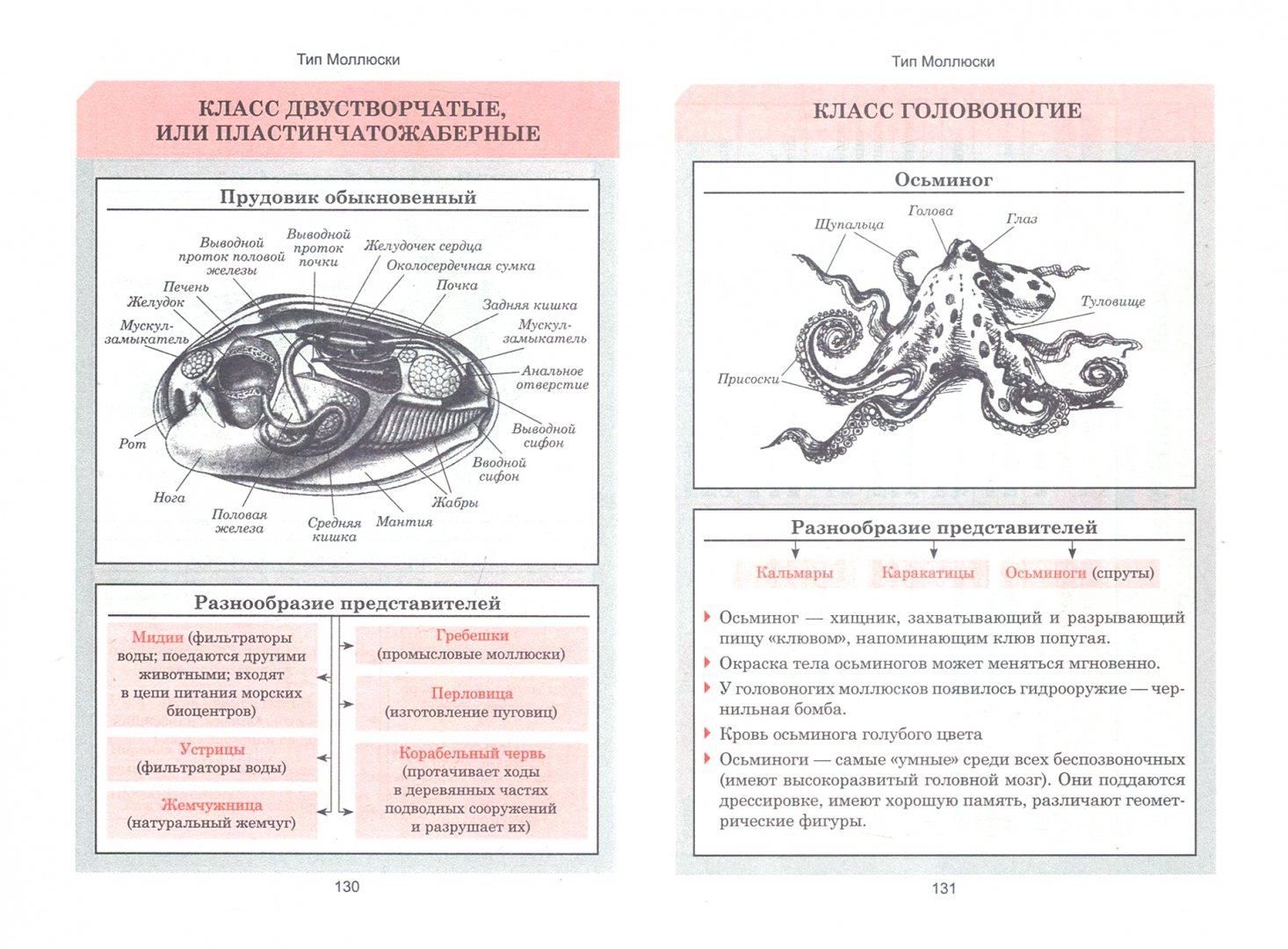 Тип Моллюски

КЛАСС ДВУСТВОРЧАТЫЕ, ИЛИ ПЛАСТИНЧАТОЖАБЕРНЫЕ

Прудовик обыкновенный

Выводной проток половой железы
Выводной проток почки
Желудочек сердца
Околосердечная сумка
Почка
Задняя кишка
Мускул-замыкатель
Анальное отверстие
Выводной сифон
Вводной сифон
Жабры
Мантия
Средняя кишка
Половая железа
Нога
Рот
Мускул-замыкатель
Желудок
Печень

Разнообразие представителей

Мидии (фильтраторы воды; поедаются другими животными; входят в цепи питания морских биоцентров)

Устрицы (фильтраторы воды)

Жемчужница (натуральный жемчуг)

Гребешки (промысловые моллюски)

Перловица (изготовление пуговиц)

Корабельный червь (протачивает ходы в деревянных частях подводных сооружений и разрушает их)

130

Тип Моллюски

КЛАСС ГОЛОВОНОГИЕ

Осьминог

Щупальца
Голова
Глаз
Туловище
Присоски

Разнообразие представителей

Кальмары
Каракатицы
Осьминоги (спруты)

Осьминог — хищник, захватывающий и разрывающий пищу «клювом», напоминающим клюв попугая.

Окраска тела осьминогов может меняться мгновенно.

У головоногих моллюсков появилось гидрооружие — чернильная бомба.

Кровь осьминога голубого цвета

Осьминоги — самые «умные» среди всех беспозвоночных (имеют высокоразвитый головной мозг). Они поддаются дрессировке, имеют хорошую память, различают геометрические фигуры.

131